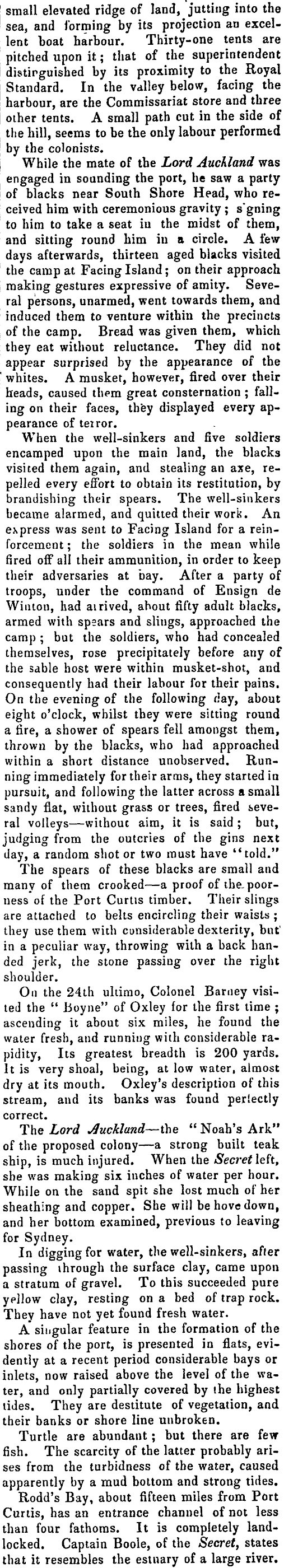 small elevated ridge of land, jutting into the sea, and forming by its projection an excellent boat harbour. Thirty-one tents are pitched upon it; that of the superintendent distinguished by its proximity to the Royal Standard. In the valley below, facing the harbour, are the Commissariat store and three other tents. A small path cut in the side of the hill, seems to be the only labour performed by the colonists.

While the mate of the Lord Auckland was engaged in sounding the port, he saw a party of blacks near South Shore Head, who received him with ceremonious gravity; s'gning to him to take a seat in the midst of them, and sitting round him in a circle. A few days afterwards, thirteen aged blacks visited the camp at Facing Island; on their approach making gestures expressive of amity. Several persons, unarmed, went towards them, and induced them to venture within the precincts of the camp. Bread was given them, which they eat without reluctance. They did not appear surprised by the appearance of the whites. A musket, however, fired over their heads, caused them great consternation; falling on their faces, they displayed every appearance of terror.

When the well-sinkers and five soldiers encamped upon the main land, the blacks visited them again, and stealing an axe, repelled every effort to obtain its restitution, by brandishing their spears. The well-sinkers became alarmed, and quitted their work. An express was sent to Facing Island for a reinforcement; the soldiers in the mean while fired off all their ammunition, in order to keep their adversaries at bay. After a party of troops, under the command of Ensign de Winton, had arrived, about fifty adult blacks, armed with spears and slings, approached the camp; but the soldiers, who had concealed themselves, rose precipitately before any of the sable host were within musket-shot, and consequently had their labour for their pains. On the evening of the following day, about eight o'clock, whilst they were sitting round a fire, a shower of spears fell amongst them, thrown by the blacks, who had approached within a short distance unobserved. Running immediately for their arms, they started in pursuit, and following the latter across a small sandy flat, without grass or trees, fired several volleys—without aim, it is said; but, judging from the outcries of the gins next day, a random shot or two must have "told."

The spears of these blacks are small and many of them crooked—a proof of the poorness of the Port Curtis timber. Their slings are attached to belts encircling their waists; they use them with considerable dexterity, but in a peculiar way, throwing with a back handed jerk, the stone passing over the right shoulder.

On the 24th ultimo, Colonel Barney visited the "Boyne" of Oxley for the first time; ascending it about six miles, he found the water fresh, and running with considerable rapidity, Its greatest breadth is 200 yards. It is very shoal, being, at low water, almost dry at its mouth. Oxley's description of this stream, and its banks was found perfectly correct.

The Lord Auckland—the "Noah's Ark" of the proposed colony—a strong built teak ship, is much injured. When the Secret left, she was making six inches of water per hour. While on the sand spit she lost much of her sheathing and copper. She will be hove down, and her bottom examined, previous to leaving for Sydney.

In digging for water, the well-sinkers, after passing through the surface clay, came upon a stratum of gravel. To this succeeded pure yellow clay, resting on a bed of trap rock. They have not yet found fresh water.

A singular feature in the formation of the shores of the port, is presented in flats, evidently at a recent period considerable bays or inlets, now raised above the level of the water, and only partially covered by the highest tides. They are destitute of vegetation, and their banks or shore line unbroken.

Turtle are abundant; but there are few fish. The scarcity of the latter probably arises from the turbidness of the water, caused apparently by a mud bottom and strong tides.

Rodd's Bay, about fifteen miles from Port Curtis, has an entrance channel of not less than four fathoms. It is completely landlocked. Captain Boole, of the Secret, states that it resembles the estuary of a large river.